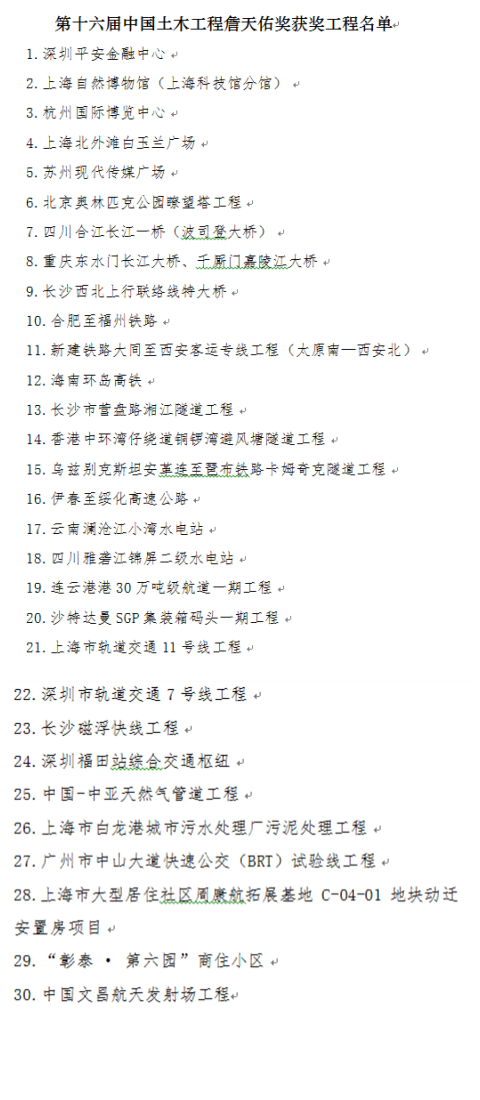 第十六届中国土木工程詹天佑奖获奖工程名单

1. 深圳平安金融中心
2. 上海自然博物馆（上海科技馆分馆）
3. 杭州国际博览中心
4. 上海北外滩白玉兰广场
5. 苏州现代传媒广场
6. 北京奥林匹克公园瞭望塔工程
7. 四川合江长江一桥（波司登大桥）
8. 重庆东水门长江大桥、千厮门嘉陵江大桥
9. 长沙西北上行联络线特大桥
10. 合肥至福州铁路
11. 新建铁路大同至西安客运专线工程（太原南—西安北）
12. 海南环岛高铁
13. 长沙市营盘路湘江隧道工程
14. 香港中环湾仔绕道铜锣湾避风塘隧道工程
15. 乌兹别克斯坦安革连至琶布铁路卡姆奇克隧道工程
16. 伊春至绥化高速公路
17. 云南澜沧江小湾水电站
18. 四川雅砻江锦屏二级水电站
19. 连云港港30万吨级航道一期工程
20. 沙特达曼SGP集装箱码头一期工程
21. 上海市轨道交通11号线工程
22. 深圳市轨道交通7号线工程
23. 长沙磁浮快线工程
24. 深圳福田站综合交通枢纽
25. 中国-中亚天然气管道工程
26. 上海市白龙港城市污水处理厂污泥处理工程
27. 广州市中山大道快速公交（BRT）试验线工程
28. 上海市大型居住社区周康航拓展基地 C-04-01 地块动迁安置房项目
29. “彰泰 · 第六园”商住小区
30. 中国文昌航天发射场工程